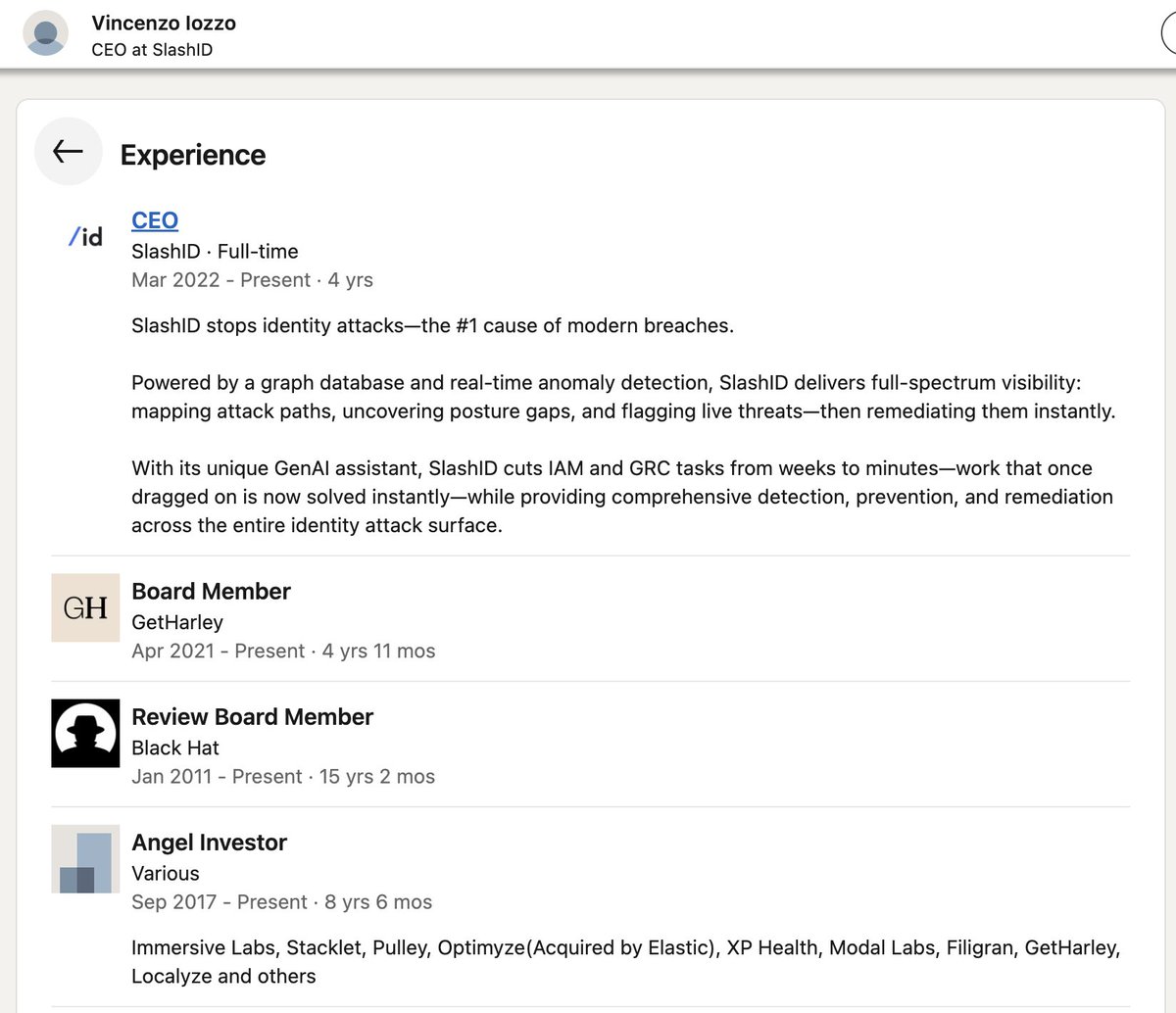 Vincenzo Iozzo
CEO at SlashID

Experience

/id

CEO
SlashID · Full-time
Mar 2022 - Present · 4 yrs

SlashID stops identity attacks—the #1 cause of modern breaches.

Powered by a graph database and real-time anomaly detection, SlashID delivers full-spectrum visibility: mapping attack paths, uncovering posture gaps, and flagging live threats—then remediating them instantly.

With its unique GenAI assistant, SlashID cuts IAM and GRC tasks from weeks to minutes—work that once dragged on is now solved instantly—while providing comprehensive detection, prevention, and remediation across the entire identity attack surface.

GH

Board Member
GetHarley
Apr 2021 - Present · 4 yrs 11 mos

Review Board Member
Black Hat
Jan 2011 - Present · 15 yrs 2 mos

Angel Investor
Various
Sep 2017 - Present · 8 yrs 6 mos

Immersive Labs, Stacklet, Pulley, Optimyze(Acquired by Elastic), XP Health, Modal Labs, Filigran, GetHarley, Localyze and others